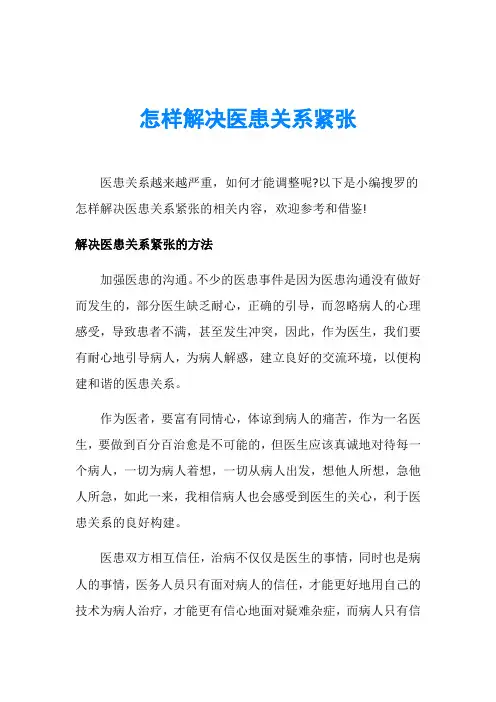 怎样解决医患关系紧张

医患关系越来越严重，如何才能调整呢?以下是小编搜罗的怎样解决医患关系紧张的相关内容，欢迎参考和借鉴!

解决医患关系紧张的方法

加强医患的沟通。不少的医患事件是因为医患沟通没有做好而发生的，部分医生缺乏耐心，正确的引导，而忽略病人的心理感受，导致患者不满，甚至发生冲突，因此，作为医生，我们要有耐心地引导病人，为病人解惑，建立良好的交流环境，以便构建和谐的医患关系。

作为医者，要富有同情心，体谅到病人的痛苦，作为一名医生，要做到百分百治愈是不可能的，但医生应该真诚地对待每一个病人，一切为病人着想，一切从病人出发，想他人所想，急他人所急，如此一来，我相信病人也会感受到医生的关心，利于医患关系的良好构建。

医患双方相互信任，治病不仅仅是医生的事情，同时也是病人的事情，医务人员只有面对病人的信任，才能更好地用自己的技术为病人治疗，才能更有信心地面对疑难杂症，而病人只有信